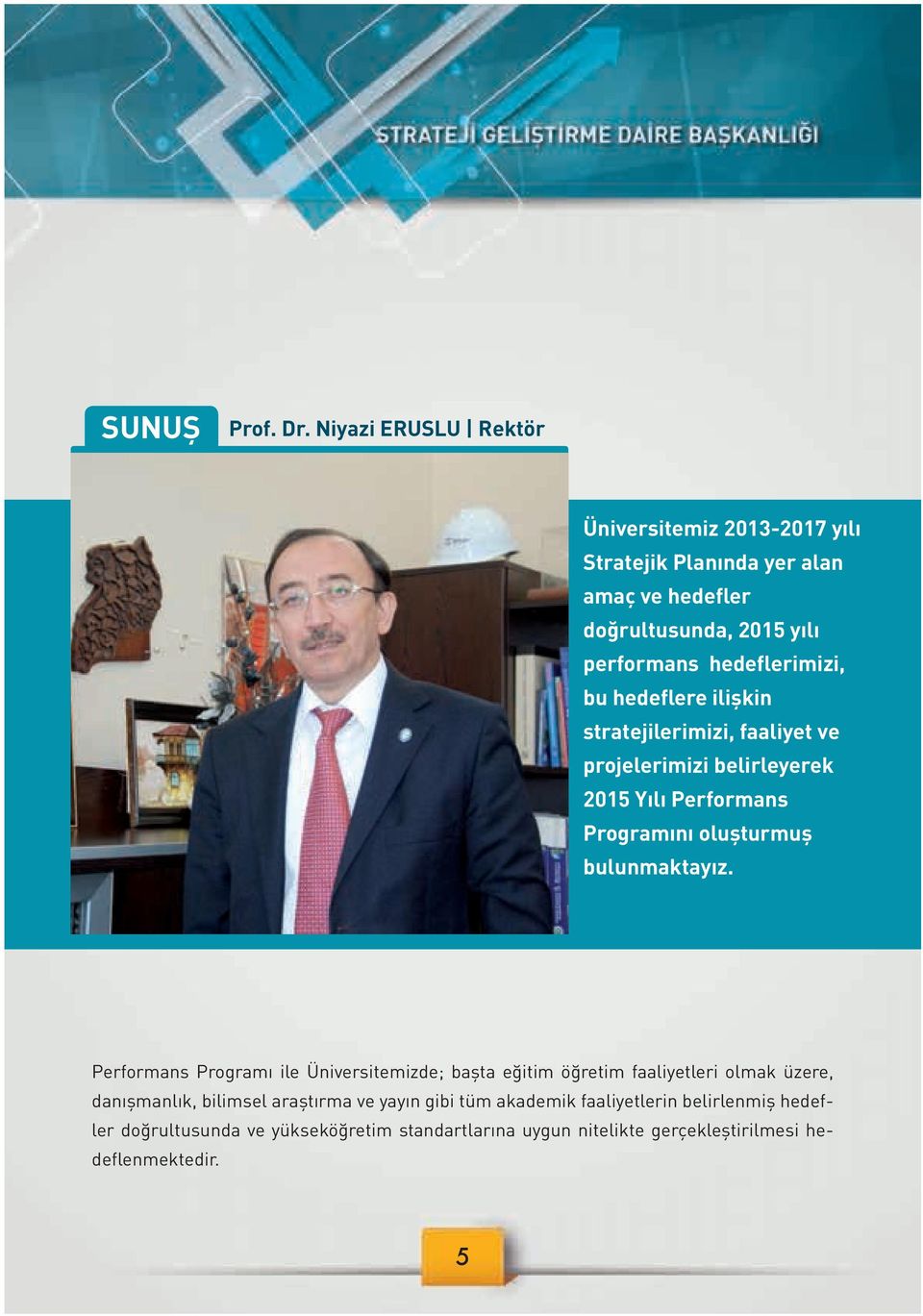 STRATEJİ GELİŞTİRME DAİRE BAŞKANLIĞI

SUNUŞ Prof. Dr. Niyazi ERUSLU | Rektör

Üniversitemiz 2013-2017 yılı Stratejik Planında yer alan amaç ve hedefler doğrultusunda, 2015 yılı performans hedeflerimizi, bu hedeflere ilişkin stratejilerimizi, faaliyet ve projelerimizi belirleyerek 2015 Yılı Performans Programını oluşturmuş bulunmaktayız.

Performans Programı ile Üniversitemizde; başta eğitim öğretim faaliyetleri olmak üzere, danışmanlık, bilimsel araştırma ve yayın gibi tüm akademik faaliyetlerin belirlenmiş hedefler doğrultusunda ve yükseköğretim standartlarına uygun nitelikte gerçekleştirilmesi hedeflenmektedir.

5